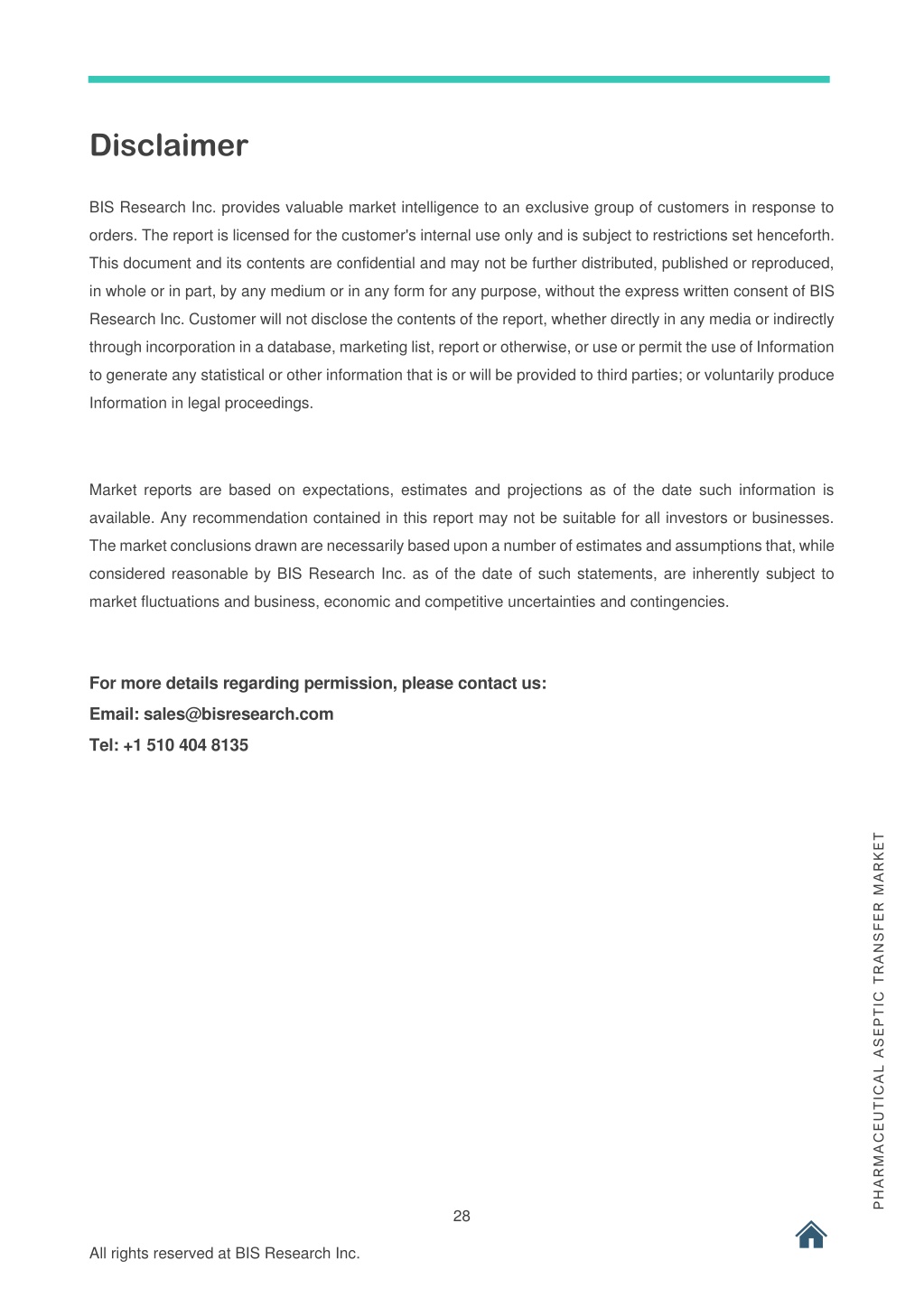 Disclaimer

BIS Research Inc. provides valuable market intelligence to an exclusive group of customers in response to orders. The report is licensed for the customer's internal use only and is subject to restrictions set henceforth. This document and its contents are confidential and may not be further distributed, published or reproduced, in whole or in part, by any medium or in any form for any purpose, without the express written consent of BIS Research Inc. Customer will not disclose the contents of the report, whether directly in any media or indirectly through incorporation in a database, marketing list, report or otherwise, or use or permit the use of Information to generate any statistical or other information that is or will be provided to third parties; or voluntarily produce Information in legal proceedings.

Market reports are based on expectations, estimates and projections as of the date such information is available. Any recommendation contained in this report may not be suitable for all investors or businesses. The market conclusions drawn are necessarily based upon a number of estimates and assumptions that, while considered reasonable by BIS Research Inc. as of the date of such statements, are inherently subject to market fluctuations and business, economic and competitive uncertainties and contingencies.

For more details regarding permission, please contact us:
Email: sales@bisresearch.com
Tel: +1 510 404 8135

PHARMACEUTICAL ASEPTIC TRANSFER MARKET

28

All rights reserved at BIS Research Inc.